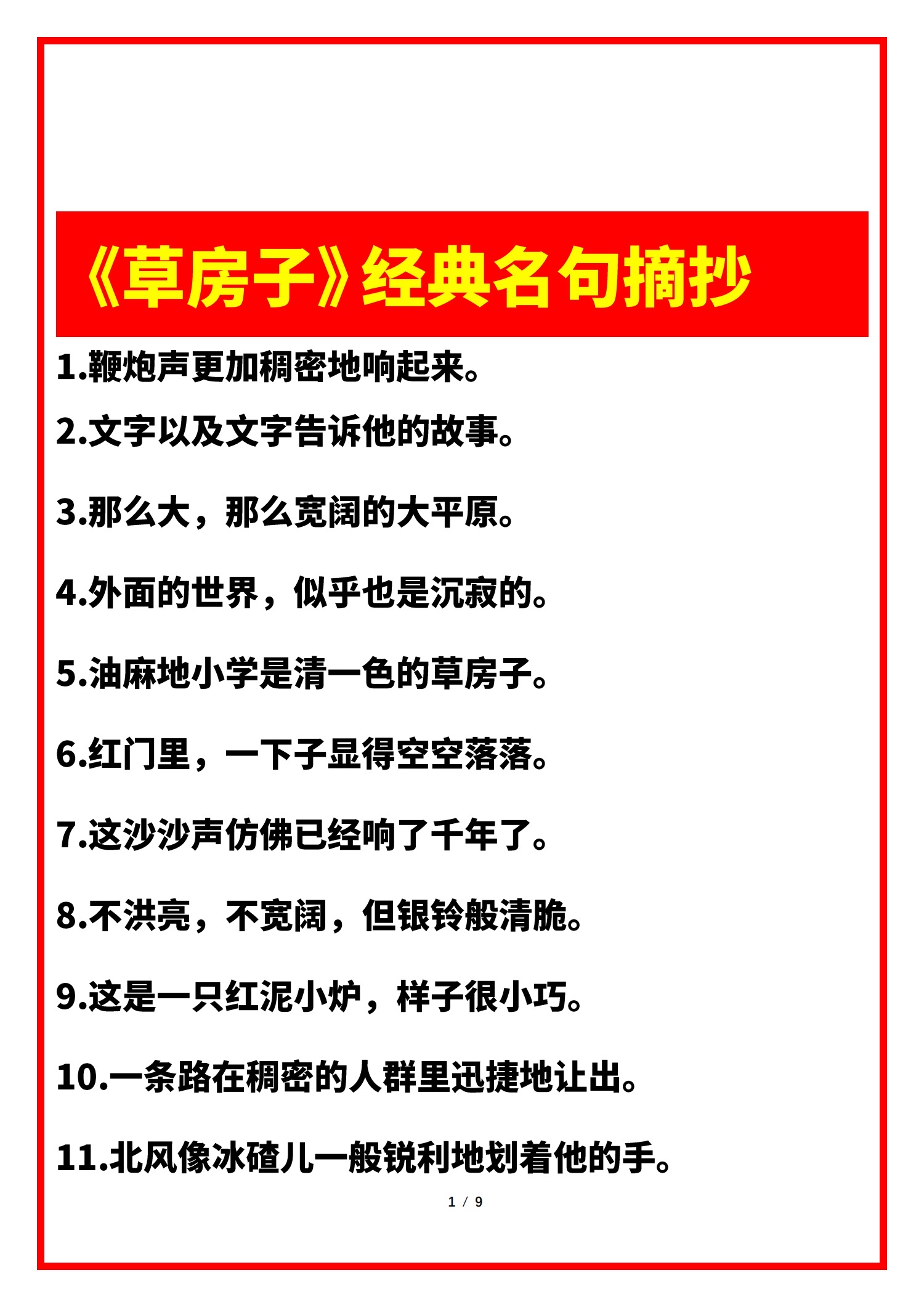 《草房子》经典名句摘抄

1.鞭炮声更加稠密地响起来。

2.文字以及文字告诉他的故事。

3.那么大，那么宽阔的大平原。

4.外面的世界，似乎也是沉寂的。

5.油麻地小学是清一色的草房子。

6.红门里，一下子显得空空落落。

7.这沙沙声仿佛已经响了千年了。

8.不洪亮，不宽阔，但银铃般清脆。

9.这是一只红泥小炉，样子很小巧。

10.一条路在稠密的人群里迅捷地让出。

11.北风像冰碴儿一般锐利地划着他的手。

1 / 9